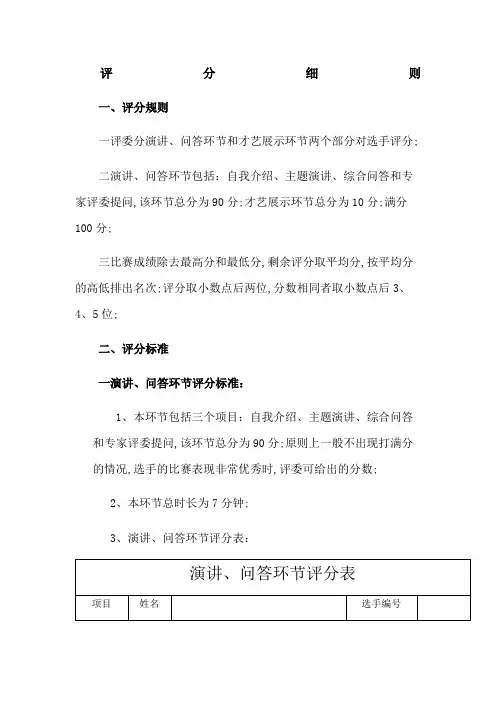 评 分 细 则

一、评分规则

一评委分演讲、问答环节和才艺展示环节两个部分对选手评分;

二演讲、问答环节包括：自我介绍、主题演讲、综合问答和专家评委提问,该环节总分为90分;才艺展示环节总分为10分;满分100分;

三比赛成绩除去最高分和最低分,剩余评分取平均分,按平均分的高低排出名次;评分取小数点后两位,分数相同者取小数点后3、4、5位;

二、评分标准

一演讲、问答环节评分标准：

1、本环节包括三个项目：自我介绍、主题演讲、综合问答和专家评委提问,该环节总分为90分;原则上一般不出现打满分的情况,选手的比赛表现非常优秀时,评委可给出的分数;

2、本环节总时长为7分钟;

3、演讲、问答环节评分表：

| 演讲、问答环节评分表 | | | | |
|---|---|---|---|---|
| 项目 | 姓名 | | 选手编号 | |